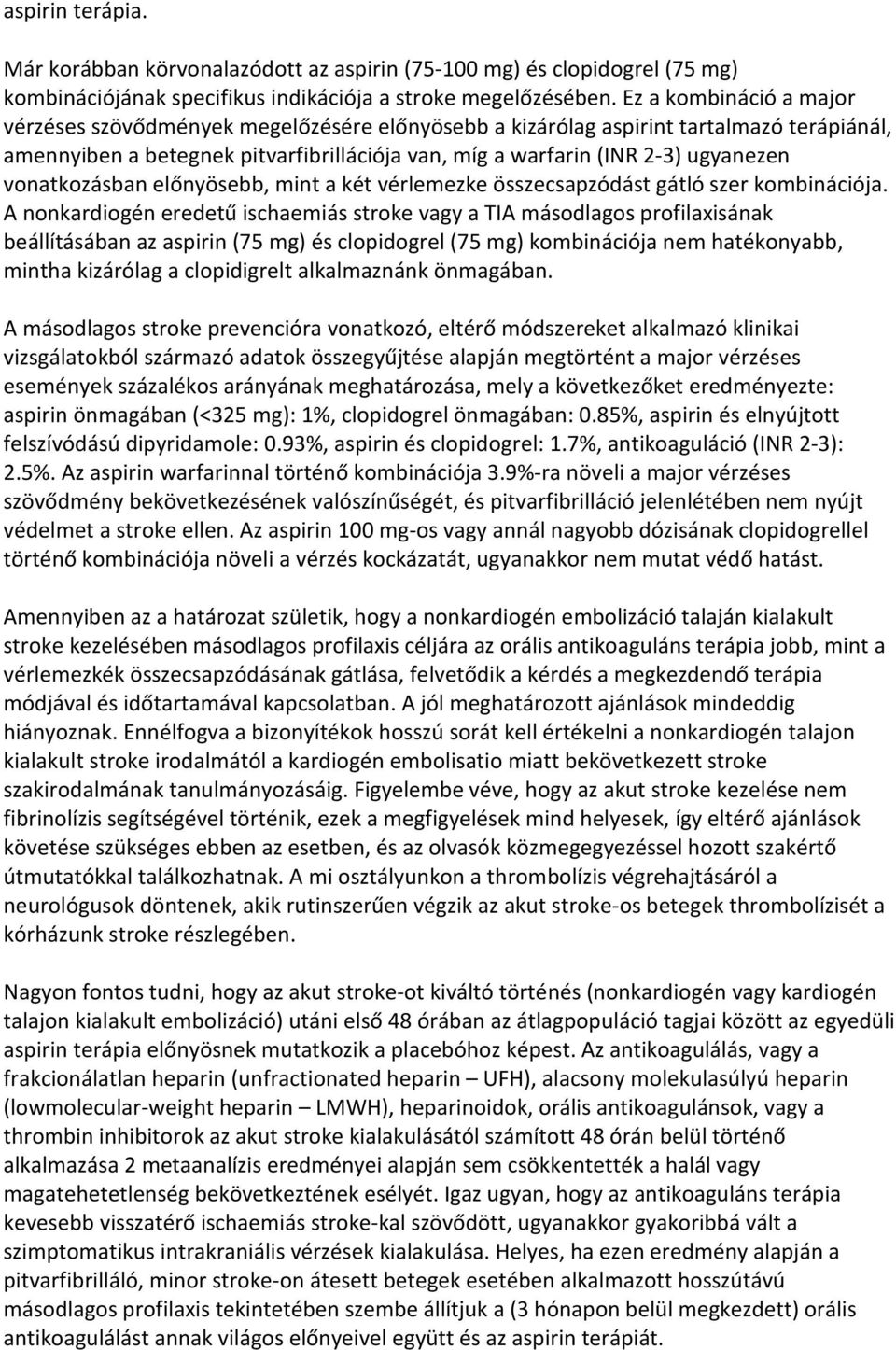 aspirin terápia.

Már korábban körvonalazódott az aspirin (75-100 mg) és clopidogrel (75 mg) kombinációjának specifikus indikációja a stroke megelőzésében. Ez a kombináció a major vérzéses szövődmények megelőzésére előnyösebb a kizárólag aspirint tartalmazó terápiánál, amennyiben a betegnek pitvarfibrillációja van, míg a warfarin (INR 2-3) ugyanezen vonatkozásban előnyösebb, mint a két vérlemezke összecsapzódást gátló szer kombinációja. A nonkardiogén eredetű ischaemiás stroke vagy a TIA másodlagos profilaxisának beállításában az aspirin (75 mg) és clopidogrel (75 mg) kombinációja nem hatékonyabb, mintha kizárólag a clopidigrelt alkalmaznánk önmagában.

A másodlagos stroke prevencióra vonatkozó, eltérő módszereket alkalmazó klinikai vizsgálatokból származó adatok összegyűjtése alapján megtörtént a major vérzéses események százalékos arányának meghatározása, mely a következőket eredményezte: aspirin önmagában (<325 mg): 1%, clopidogrel önmagában: 0.85%, aspirin és elnyújtott felszívódású dipyridamole: 0.93%, aspirin és clopidogrel: 1.7%, antikoaguláció (INR 2-3): 2.5%. Az aspirin warfarinnal történő kombinációja 3.9%-ra növeli a major vérzéses szövődmény bekövetkezésének valószínűségét, és pitvarfibrilláció jelenlétében nem nyújt védelmet a stroke ellen. Az aspirin 100 mg-os vagy annál nagyobb dózisának clopidogrellel történő kombinációja növeli a vérzés kockázatát, ugyanakkor nem mutat védő hatást.

Amennyiben az a határozat születik, hogy a nonkardiogén embolizáció talaján kialakult stroke kezelésében másodlagos profilaxis céljára az orális antikoaguláns terápia jobb, mint a vérlemezkék összecsapzódásának gátlása, felvetődik a kérdés a megkezdendő terápia módjával és időtartamával kapcsolatban. A jól meghatározott ajánlások mindeddig hiányoznak. Ennélfogva a bizonyítékok hosszú sorát kell értékelni a nonkardiogén talajon kialakult stroke irodalmától a kardiogén embolisatio miatt bekövetkezett stroke szakirodalmának tanulmányozásáig. Figyelembe véve, hogy az akut stroke kezelése nem fibrinolízis segítségével történik, ezek a megfigyelések mind helyesek, így eltérő ajánlások követése szükséges ebben az esetben, és az olvasók közmegegyezéssel hozott szakértő útmutatókkal találkozhatnak. A mi osztályunkon a thrombolízis végrehajtásáról a neurológusok döntenek, akik rutinszerűen végzik az akut stroke-os betegek thrombolízisét a kórházunk stroke részlegében.

Nagyon fontos tudni, hogy az akut stroke-ot kiváltó történés (nonkardiogén vagy kardiogén talajon kialakult embolizáció) utáni első 48 órában az átlagpopuláció tagjai között az egyedüli aspirin terápia előnyösnek mutatkozik a placebóhoz képest. Az antikoagulálás, vagy a frakcionálatlan heparin (unfractionated heparin – UFH), alacsony molekulasúlyú heparin (lowmolecular-weight heparin – LMWH), heparinoidok, orális antikoagulánsok, vagy a thrombin inhibitorok az akut stroke kialakulásától számított 48 órán belül történő alkalmazása 2 metaanalízis eredményei alapján sem csökkentették a halál vagy magatehetetlenség bekövetkeztének esélyét. Igaz ugyan, hogy az antikoaguláns terápia kevesebb visszatérő ischaemiás stroke-kal szövődött, ugyanakkor gyakoribbá vált a szimptomatikus intrakraniális vérzések kialakulása. Helyes, ha ezen eredmény alapján a pitvarfibrilláló, minor stroke-on átesett betegek esetében alkalmazott hosszútávú másodlagos profilaxis tekintetében szembe állítjuk a (3 hónapon belül megkezdett) orális antikoagulálást annak világos előnyeivel együtt és az aspirin terápiát.